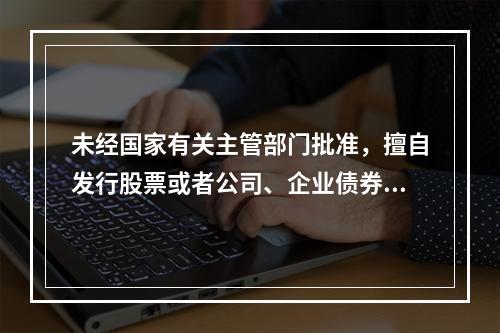 未经国家有关主管部门批准，擅自发行股票或者公司、企业债券...